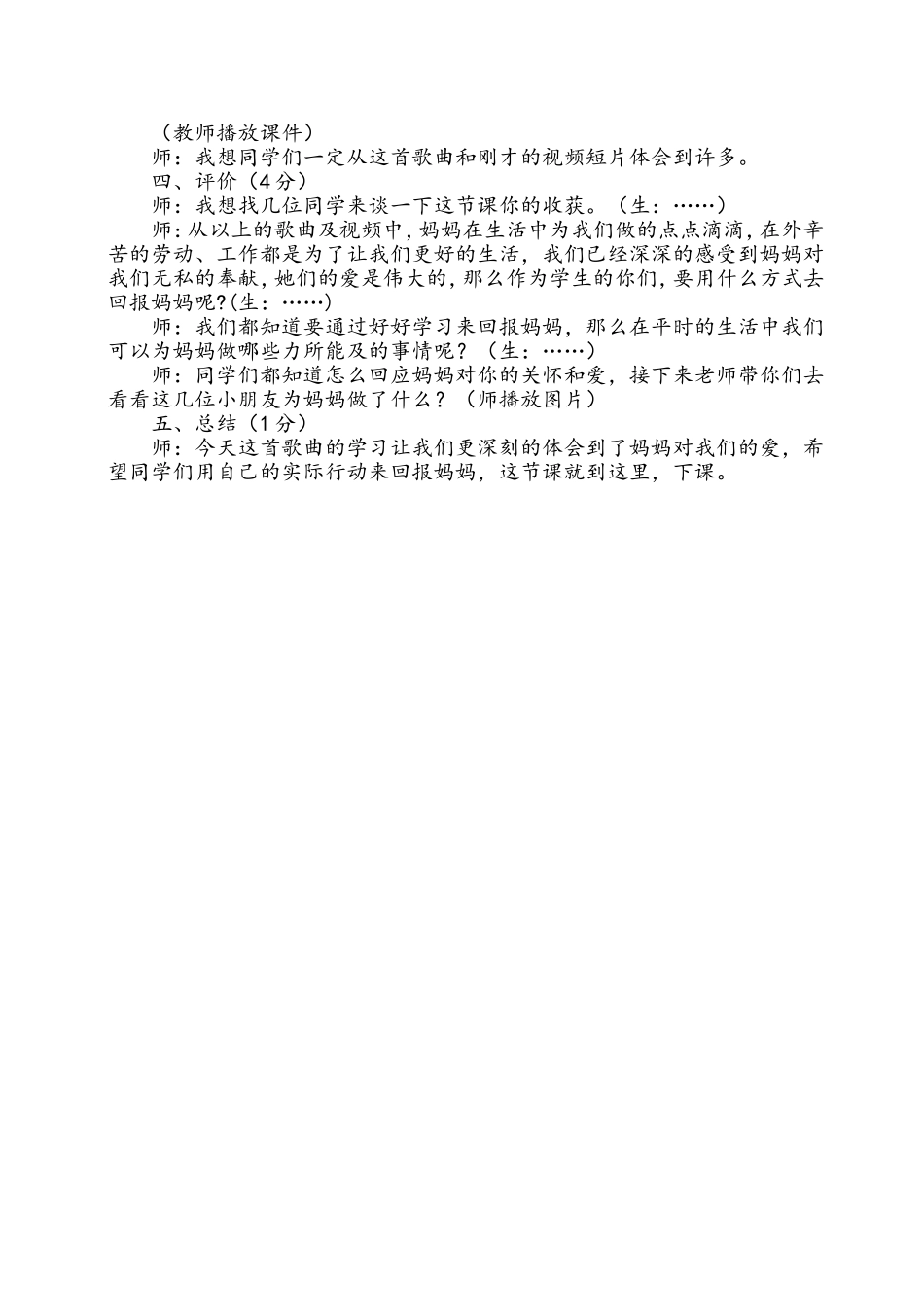 （教师播放课件）

师：我想同学们一定从这首歌曲和刚才的视频短片体会到许多。

四、评价（4分）

师：我想找几位同学来谈一下这节课你的收获。（生：……）

师：从以上的歌曲及视频中，妈妈在生活中为我们做的点点滴滴，在外辛苦的劳动、工作都是为了让我们更好的生活，我们已经深深的感受到妈妈对我们无私的奉献，她们的爱是伟大的，那么作为学生的你们，要用什么方式去回报妈妈呢?(生：……)

师：我们都知道要通过好好学习来回报妈妈，那么在平时的生活中我们可以为妈妈做哪些力所能及的事情呢？（生：……）

师：同学们都知道怎么回应妈妈对你的关怀和爱，接下来老师带你们去看看这几位小朋友为妈妈做了什么？（师播放图片）

五、总结（1分）

师：今天这首歌曲的学习让我们更深刻的体会到了妈妈对我们的爱，希望同学们用自己的实际行动来回报妈妈，这节课就到这里，下课。